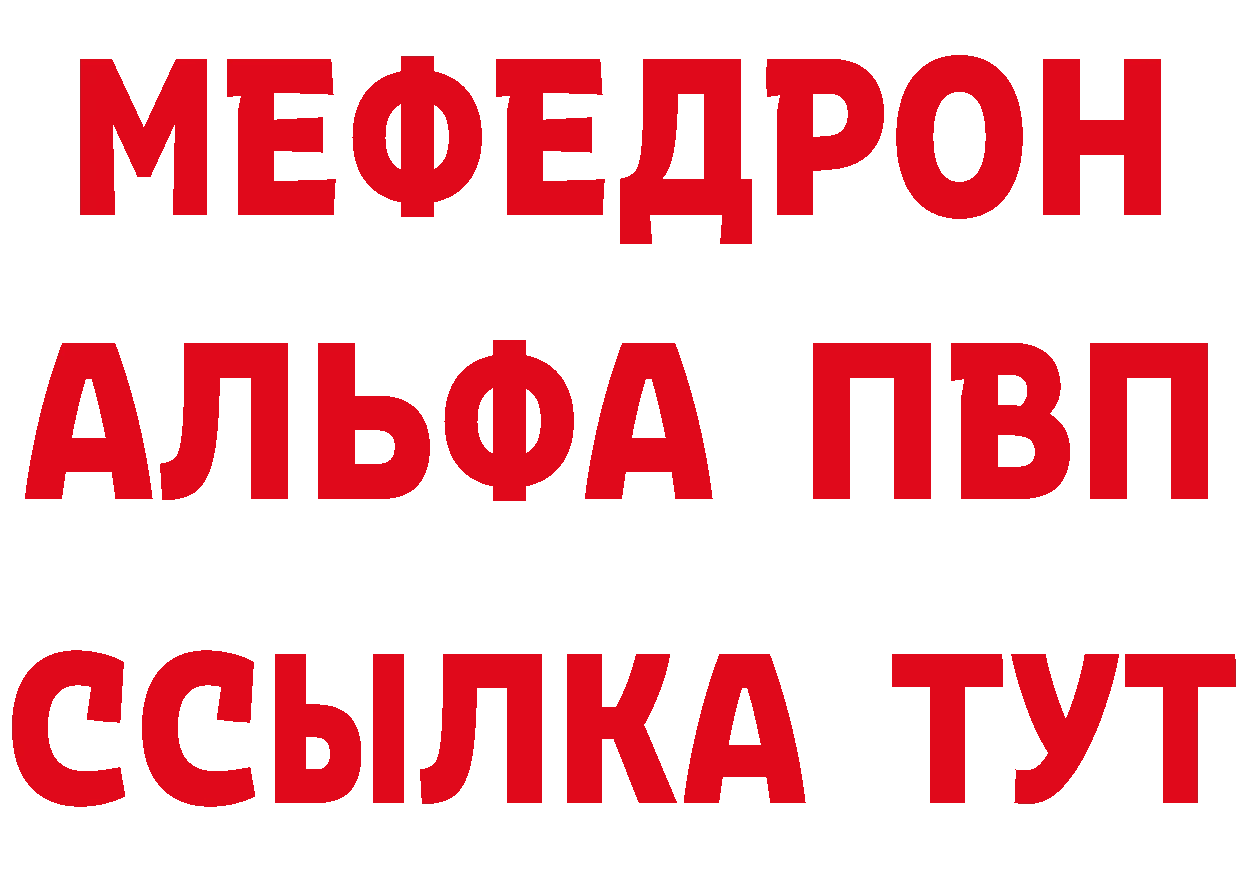 МЕФЕДРОН
АЛЬФА ПВП
ССЫЛКА ТУТ